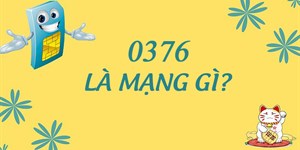 0376
LÀ MẠNG GÌ?